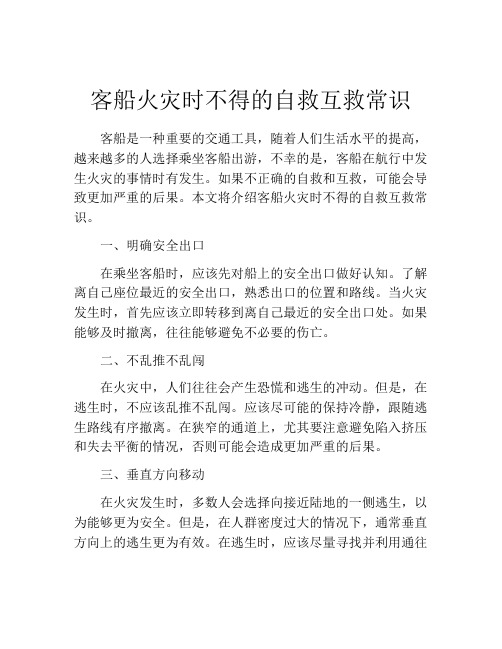 客船火灾时不得的自救互救常识

客船是一种重要的交通工具，随着人们生活水平的提高，越来越多的人选择乘坐客船出游，不幸的是，客船在航行中发生火灾的事情时有发生。如果不正确的自救和互救，可能会导致更加严重的后果。本文将介绍客船火灾时不得的自救互救常识。

一、明确安全出口

在乘坐客船时，应该先对船上的安全出口做好认知。了解离自己座位最近的安全出口，熟悉出口的位置和路线。当火灾发生时，首先应该立即转移到离自己最近的安全出口处。如果能够及时撤离，往往能够避免不必要的伤亡。

二、不乱推不乱闯

在火灾中，人们往往会产生恐慌和逃生的冲动。但是，在逃生时，不应该乱推不乱闯。应该尽可能的保持冷静，跟随逃生路线有序撤离。在狭窄的通道上，尤其要注意避免陷入挤压和失去平衡的情况，否则可能会造成更加严重的后果。

三、垂直方向移动

在火灾发生时，多数人会选择向接近陆地的一侧逃生，以为能够更为安全。但是，在人群密度过大的情况下，通常垂直方向上的逃生更为有效。在逃生时，应该尽量寻找并利用通往